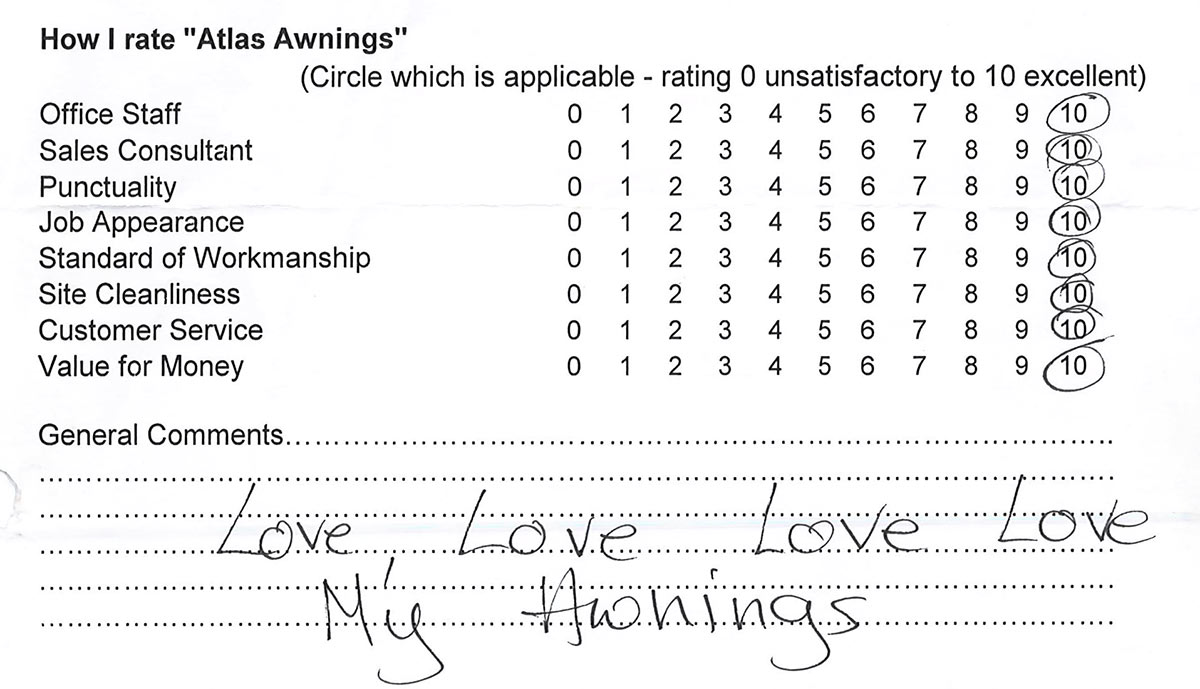 How I rate "Atlas Awnings"

(Circle which is applicable - rating 0 unsatisfactory to 10 excellent)

Office Staff 0 1 2 3 4 5 6 7 8 9 10
Sales Consultant 0 1 2 3 4 5 6 7 8 9 10
Punctuality 0 1 2 3 4 5 6 7 8 9 10
Job Appearance 0 1 2 3 4 5 6 7 8 9 10
Standard of Workmanship 0 1 2 3 4 5 6 7 8 9 10
Site Cleanliness 0 1 2 3 4 5 6 7 8 9 10
Customer Service 0 1 2 3 4 5 6 7 8 9 10
Value for Money 0 1 2 3 4 5 6 7 8 9 10

General Comments

Love Love Love Love
My Awnings